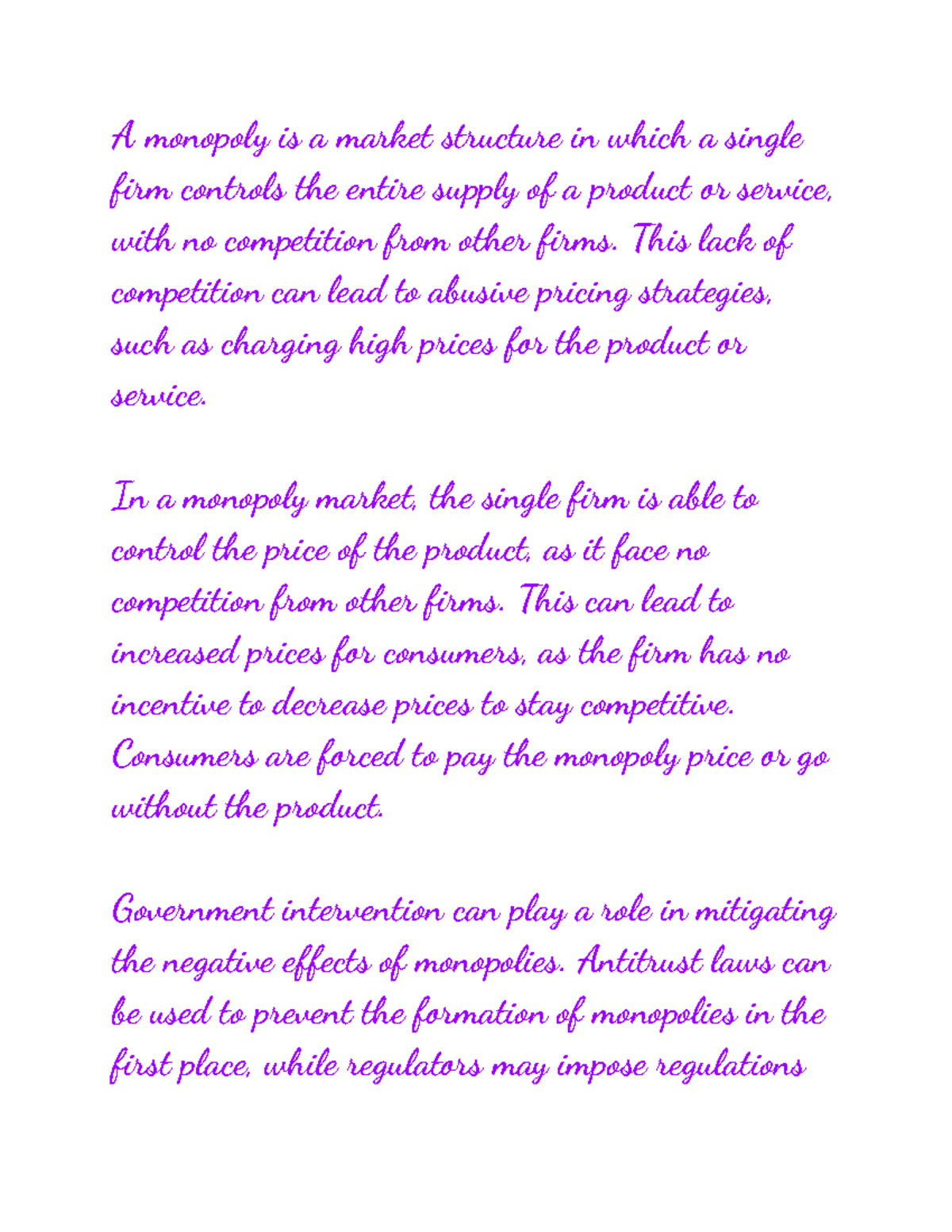 A monopoly is a market structure in which a single firm controls the entire supply of a product or service, with no competition from other firms. This lack of competition can lead to abusive pricing strategies, such as charging high prices for the product or service.

In a monopoly market, the single firm is able to control the price of the product, as it face no competition from other firms. This can lead to increased prices for consumers, as the firm has no incentive to decrease prices to stay competitive. Consumers are forced to pay the monopoly price or go without the product.

Government intervention can play a role in mitigating the negative effects of monopolies. Antitrust laws can be used to prevent the formation of monopolies in the first place, while regulators may impose regulations